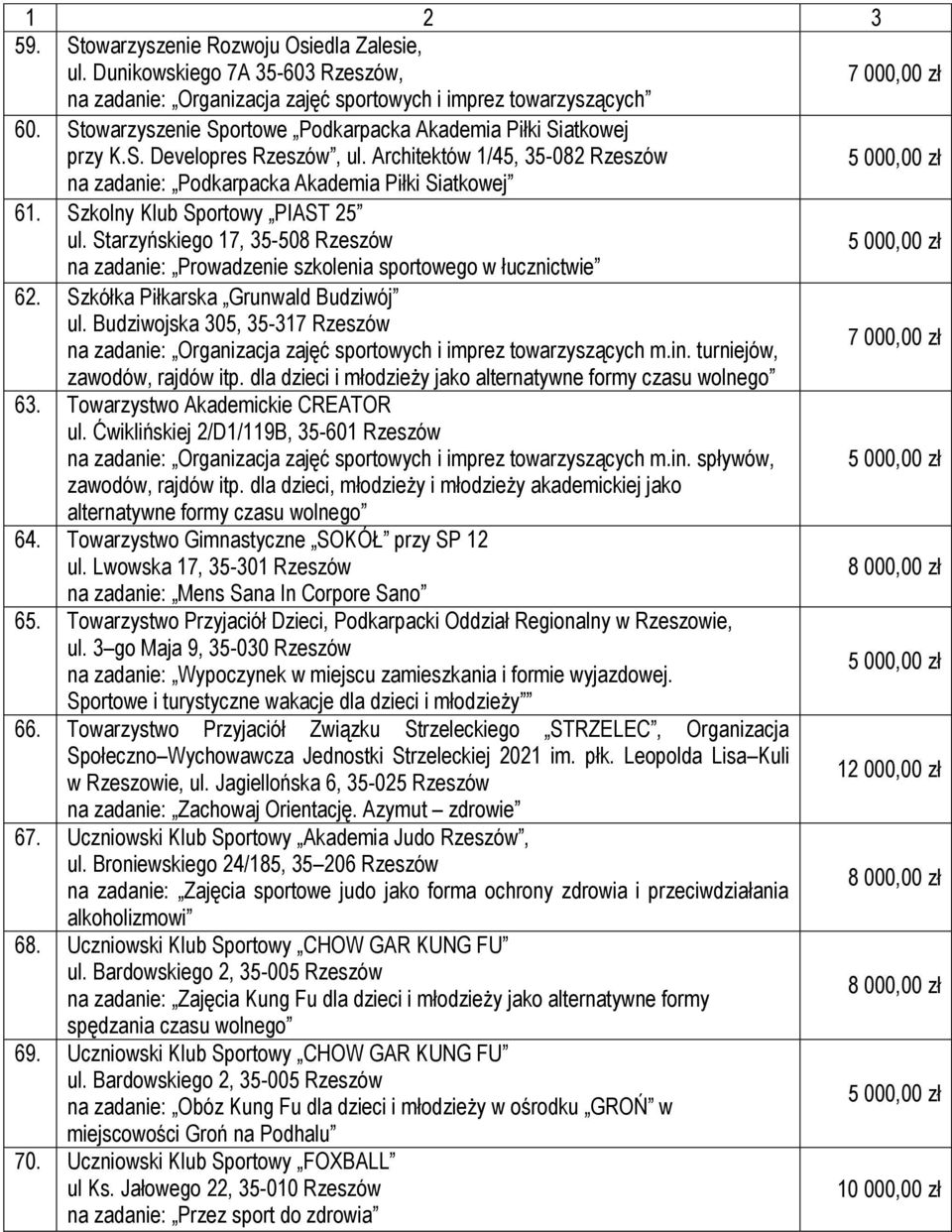 | 1 | 2 | 3 |
|---|---|---|
| 59. | Stowarzyszenie Rozwoju Osiedla Zalesie, ul. Dunikowskiego 7A 35-603 Rzeszów, na zadanie: „Organizacja zajęć sportowych i imprez towarzyszących” | 7 000,00 zł |
| 60. | Stowarzyszenie Sportowe „Podkarpacka Akademia Piłki Siatkowej przy K.S. Developres Rzeszów”, ul. Architektów 1/45, 35-082 Rzeszów na zadanie: „Podkarpacka Akademia Piłki Siatkowej” | 5 000,00 zł |
| 61. | Szkolny Klub Sportowy „PIAST 25” ul. Starzyńskiego 17, 35-508 Rzeszów na zadanie: „Prowadzenie szkolenia sportowego w łucznictwie” | 5 000,00 zł |
| 62. | Szkółka Piłkarska „Grunwald Budziwój” ul. Budziwojska 305, 35-317 Rzeszów na zadanie: „Organizacja zajęć sportowych i imprez towarzyszących m.in. turniejów, zawodów, rajdów itp. dla dzieci i młodzieży jako alternatywne formy czasu wolnego” | 7 000,00 zł |
| 63. | Towarzystwo Akademickie CREATOR ul. Ćwiklińskiej 2/D1/119B, 35-601 Rzeszów na zadanie: „Organizacja zajęć sportowych i imprez towarzyszących m.in. spływów, zawodów, rajdów itp. dla dzieci, młodzieży i młodzieży akademickiej jako alternatywne formy czasu wolnego” | 5 000,00 zł |
| 64. | Towarzystwo Gimnastyczne „SOKÓŁ” przy SP 12 ul. Lwowska 17, 35-301 Rzeszów na zadanie: „Mens Sana In Corpore Sano” | 8 000,00 zł |
| 65. | Towarzystwo Przyjaciół Dzieci, Podkarpacki Oddział Regionalny w Rzeszowie, ul. 3 –go Maja 9, 35-030 Rzeszów na zadanie: „Wypoczynek w miejscu zamieszkania i formie wyjazdowej. Sportowe i turystyczne wakacje dla dzieci i młodzieży”” | 5 000,00 zł |
| 66. | Towarzystwo Przyjaciół Związku Strzeleckiego „STRZELEC”, Organizacja Społeczno–Wychowawcza Jednostki Strzeleckiej 2021 im. płk. Leopolda Lisa–Kuli w Rzeszowie, ul. Jagiellońska 6, 35-025 Rzeszów na zadanie: „Zachowaj Orientację. Azymut – zdrowie” | 12 000,00 zł |
| 67. | Uczniowski Klub Sportowy „Akademia Judo Rzeszów”, ul. Broniewskiego 24/185, 35–206 Rzeszów na zadanie: „Zajęcia sportowe judo jako forma ochrony zdrowia i przeciwdziałania alkoholizmowi” | 8 000,00 zł |
| 68. | Uczniowski Klub Sportowy „CHOW GAR KUNG FU” ul. Bardowskiego 2, 35-005 Rzeszów na zadanie: „Zajęcia Kung Fu dla dzieci i młodzieży jako alternatywne formy spędzania czasu wolnego” | 8 000,00 zł |
| 69. | Uczniowski Klub Sportowy „CHOW GAR KUNG FU” ul. Bardowskiego 2, 35-005 Rzeszów na zadanie: „Obóz Kung Fu dla dzieci i młodzieży w ośrodku „GROŃ” w miejscowości Groń na Podhalu” | 5 000,00 zł |
| 70. | Uczniowski Klub Sportowy „FOXBALL” ul Ks. Jałowego 22, 35-010 Rzeszów na zadanie: „Przez sport do zdrowia” | 10 000,00 zł |